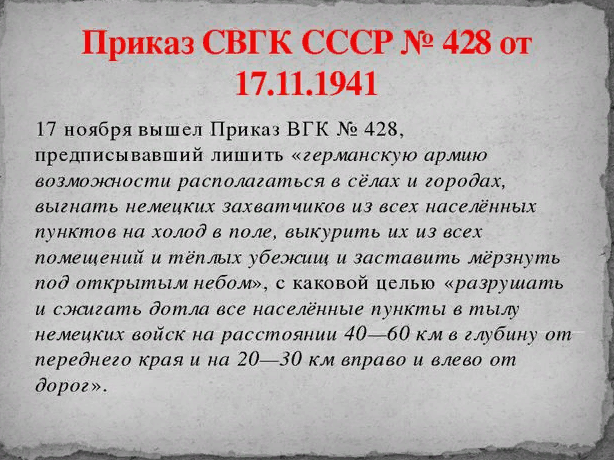 Приказ СВГК СССР № 428 от 17.11.1941

17 ноября вышел Приказ ВГК № 428, предписывавший лишить «германскую армию возможности располагаться в сёлах и городах, выгнать немецких захватчиков из всех населённых пунктов на холод в поле, выкурить их из всех помещений и тёплых убежищ и заставить мёрзнуть под открытым небом», с каковой целью «разрушать и сжигать дотла все населённые пункты в тылу немецких войск на расстоянии 40—60 км в глубину от переднего края и на 20—30 км вправо и влево от дорог».